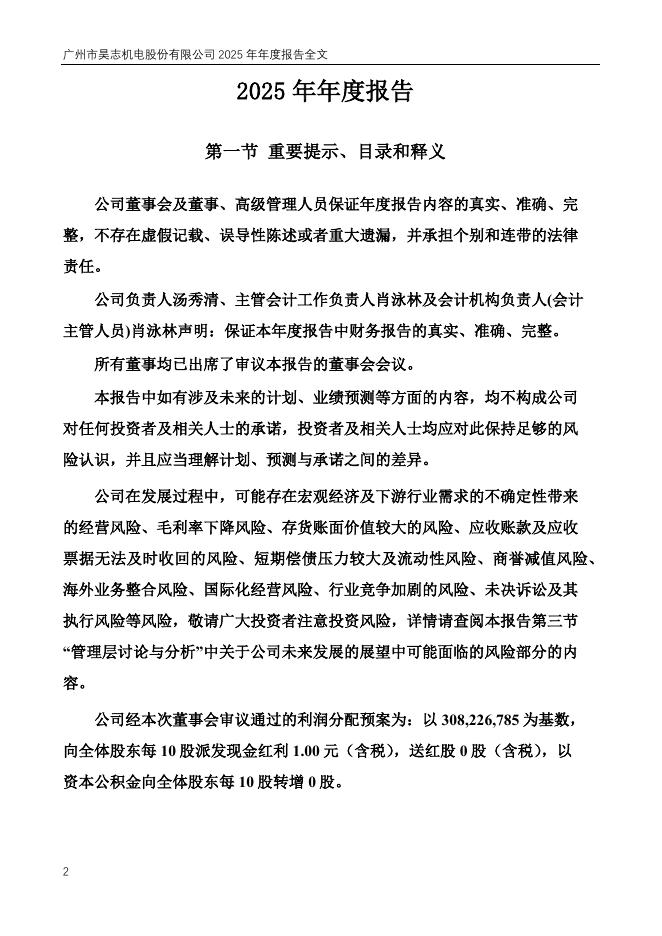 广州市昊志机电股份有限公司 2025 年年度报告全文

2025 年年度报告

第一节 重要提示、目录和释义

公司董事会及董事、高级管理人员保证年度报告内容的真实、准确、完整，不存在虚假记载、误导性陈述或者重大遗漏，并承担个别和连带的法律责任。

公司负责人汤秀清、主管会计工作负责人肖泳林及会计机构负责人(会计主管人员)肖泳林声明：保证本年度报告中财务报告的真实、准确、完整。

所有董事均已出席了审议本报告的董事会会议。

本报告中如有涉及未来的计划、业绩预测等方面的内容，均不构成公司对任何投资者及相关人士的承诺，投资者及相关人士均应对此保持足够的风险认识，并且应当理解计划、预测与承诺之间的差异。

公司在发展过程中，可能存在宏观经济及下游行业需求的不确定性带来的经营风险、毛利率下降风险、存货账面价值较大的风险、应收账款及应收票据无法及时收回的风险、短期偿债压力较大及流动性风险、商誉减值风险、海外业务整合风险、国际化经营风险、行业竞争加剧的风险、未决诉讼及其执行风险等风险，敬请广大投资者注意投资风险，详情请查阅本报告第三节“管理层讨论与分析”中关于公司未来发展的展望中可能面临的风险部分的内容。

公司经本次董事会审议通过的利润分配预案为：以 308,226,785 为基数，向全体股东每 10 股派发现金红利 1.00 元（含税），送红股 0 股（含税），以资本公积金向全体股东每 10 股转增 0 股。

2